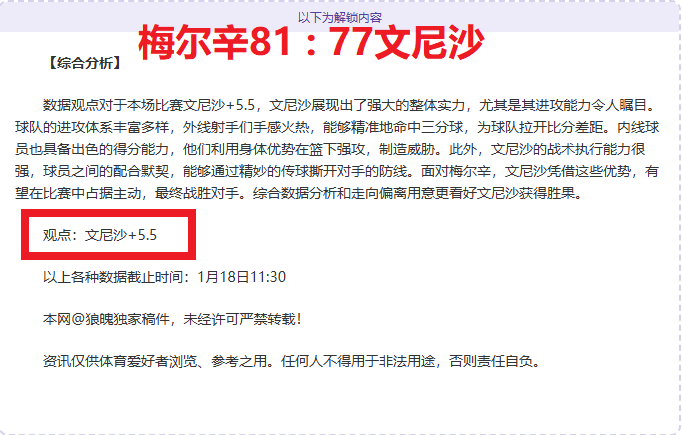 以下为解锁内容

梅尔辛81：77文尼沙

【综合分析】

数据观点对于本场比赛文尼沙+5.5，文尼沙展现出了强大的整体实力，尤其是其进攻能力令人瞩目。球队的进攻体系丰富多样，外线射手们手感火热，能够精准地命中三分球，为球队拉开比分差距。内线球员也具备出色的得分能力，他们利用身体优势在篮下强攻，制造威胁。此外，文尼沙的战术执行能力很强，球员之间的配合默契，能够通过精妙的传球撕开对手的防线。面对梅尔辛，文尼沙凭借这些优势，有望在比赛中占据主动，最终战胜对手。综合数据分析和走向偏离用意更看好文尼沙获得胜果。

观点：文尼沙+5.5

以上各种数据截止时间：1月18日11:30

本网@狼魄独家稿件，未经许可严禁转载！

资讯仅供体育爱好者浏览、参考之用。任何人不得用于非法用途，否则责任自负。